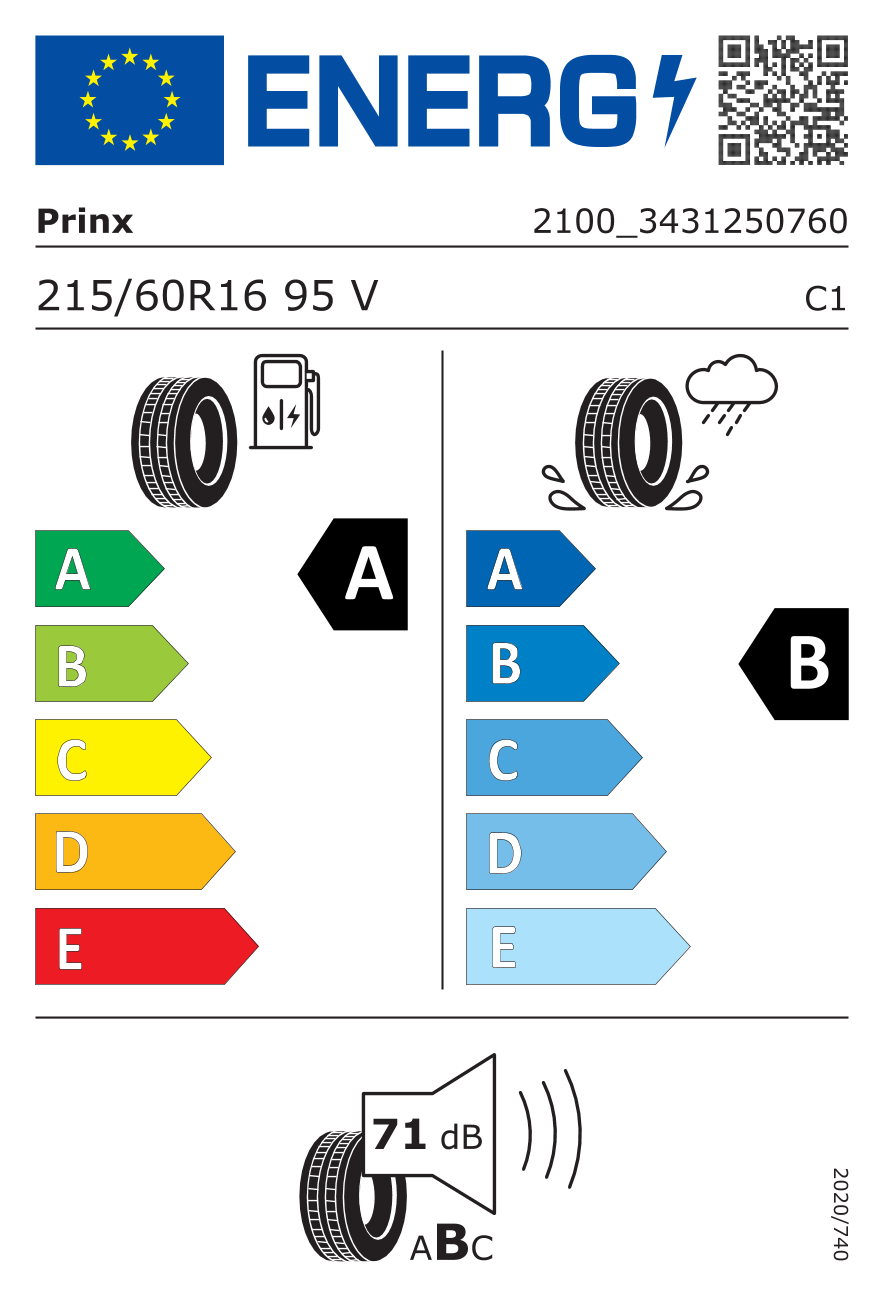 ENERG

Prinx

2100_3431250760

215/60R16 95 V

C1

A

B

C

D

E

A

A

B

C

D

E

B

71 dB

ABC

2020/740